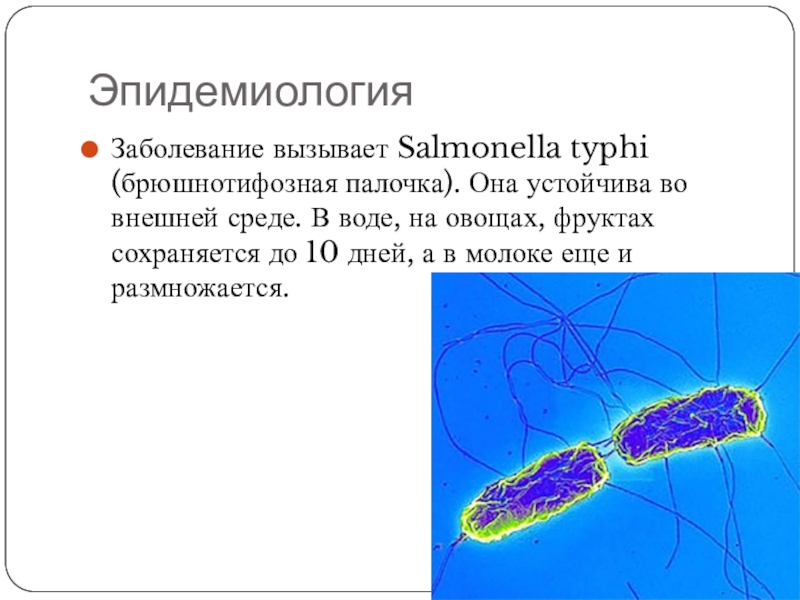 Эпидемиология

Заболевание вызывает Salmonella typhi (брюшнотифозная палочка). Она устойчива во внешней среде. В воде, на овощах, фруктах сохраняется до 10 дней, а в молоке еще и размножается.